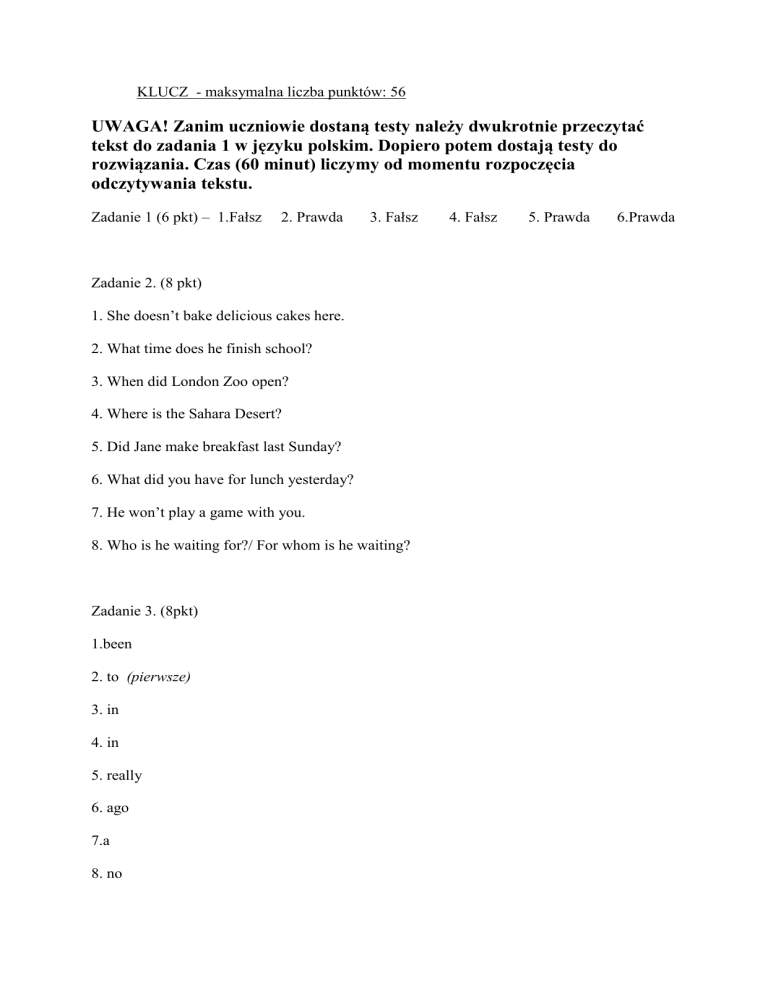 KLUCZ - maksymalna liczba punktów: 56

UWAGA! Zanim uczniowie dostaną testy należy dwukrotnie przeczytać tekst do zadania 1 w języku polskim. Dopiero potem dostają testy do rozwiązania. Czas (60 minut) liczymy od momentu rozpoczęcia odczytywania tekstu.

Zadanie 1 (6 pkt) – 1.Fałsz 2. Prawda 3. Fałsz 4. Fałsz 5. Prawda 6.Prawda

Zadanie 2. (8 pkt)

1. She doesn't bake delicious cakes here.

2. What time does he finish school?

3. When did London Zoo open?

4. Where is the Sahara Desert?

5. Did Jane make breakfast last Sunday?

6. What did you have for lunch yesterday?

7. He won't play a game with you.

8. Who is he waiting for?/ For whom is he waiting?

Zadanie 3. (8pkt)

1.been

2. to (pierwsze)

3. in

4. in

5. really

6. ago

7.a

8. no